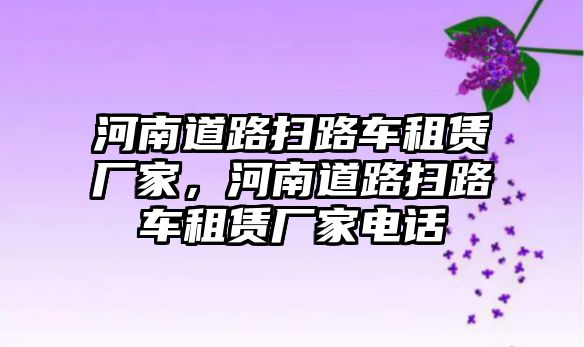 河南道路扫路车租赁厂家，河南道路扫路车租赁厂家电话